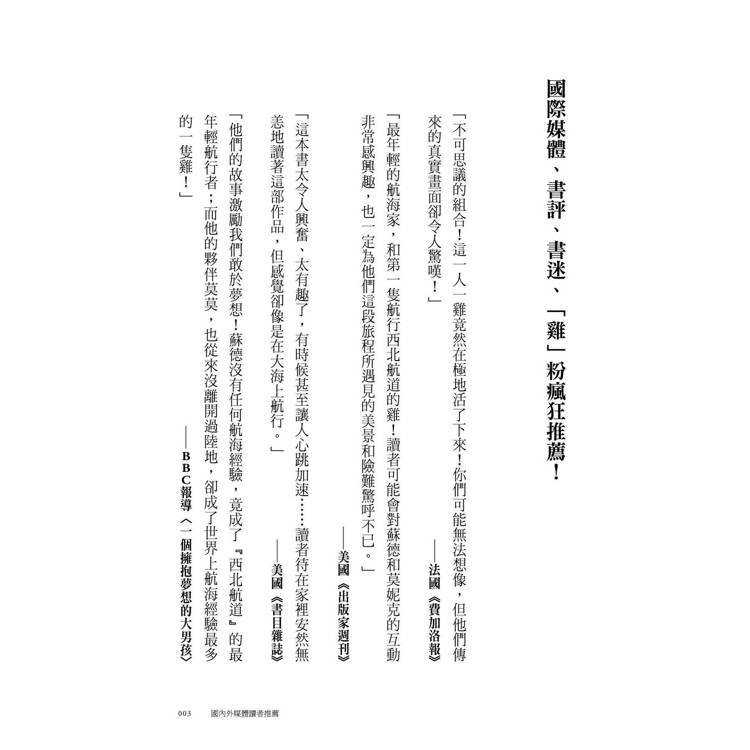 國際媒體、書評、書迷、「雞」粉瘋狂推薦!

「不可思議的組合!這一人一雞竟然在極地活了下來!你們可能無法想像,但他們傳來的真實畫面卻令人驚嘆!」

——法國《費加洛報》

「最年輕的航海家,和第一隻航行西北航道的雞!讀者可能會對蘇德和莫妮克的互動非常感興趣,也一定為他們這段旅程所遇見的美景和險難驚呼不已。」

——美國《出版家週刊》

「這本書太令人興奮、太有趣了,有時候甚至讓人心跳加速……讀者待在家裡安然無恙地讀著這部作品,但感覺卻像是在大海上航行。」

——美國《書目雜誌》

「他們的故事激勵我們敢於夢想!蘇德沒有任何航海經驗,竟成了『西北航道』的最年輕航行者;而他的夥伴莫莫,也從來沒離開過陸地,卻成了世界上航海經驗最多的一隻雞!」

——BBC報導〈一個擁抱夢想的大男孩〉

003 國內外媒體讀者推薦